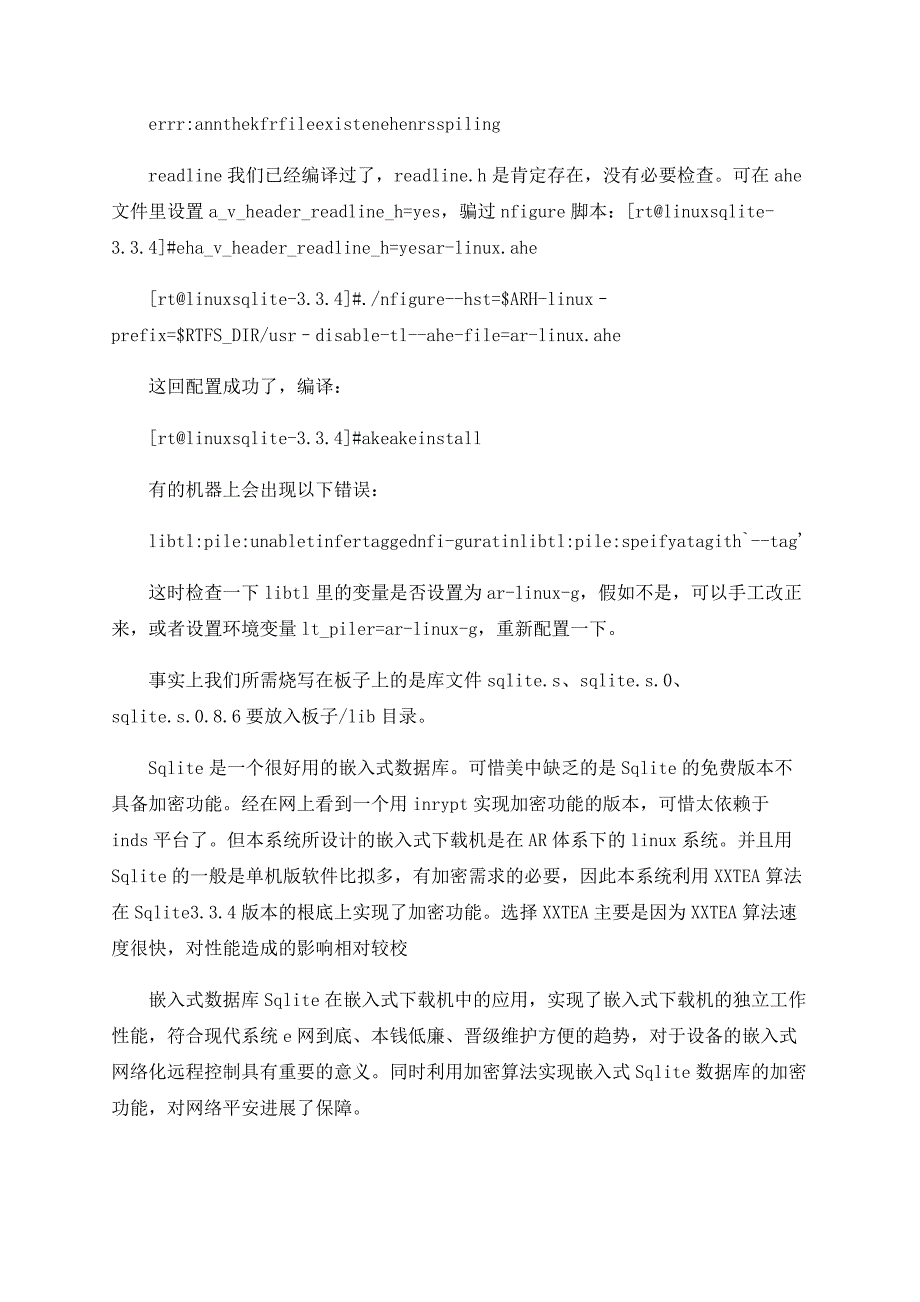 errr:annthekfrfileexistenehenrsspiling

readline 我们已经编译过了，readline.h 是肯定存在，没有必要检查。可在 ahe 文件里设置 a_v_header_readline_h=yes，骗过 nfigure 脚本：[rt@linuxsqlite-3.3.4]#eha_v_header_readline_h=yesar-linux.ahe

[rt@linuxsqlite-3.3.4]#./nfigure--hst=$ARH-linux - prefix=$RTFS_DIR/usr - disable-tl--ahe-file=ar-linux.ahe

这回配置成功了，编译：

[rt@linuxsqlite-3.3.4]#akeakeinstall

有的机器上会出现以下错误：

libtl:pile:unabletinfertaggednfi-guratinlibtl:pile:speifyatagith`--tag'

这时检查一下 libtl 里的变量是否设置为 ar-linux-g，假如不是，可以手工改正来，或者设置环境变量 lt_piler=ar-linux-g，重新配置一下。

事实上我们所需烧写在板子上的是库文件 sqlite.s、sqlite.s.0、sqlite.s.0.8.6 要放入板子/lib 目录。

Sqlite 是一个很好用的嵌入式数据库。可惜美中缺乏的是 Sqlite 的免费版本不具备加密功能。经在网上看到一个用 inrypt 实现加密功能的版本，可惜太依赖于 inds 平台了。但本系统所设计的嵌入式下载机是在 AR 体系下的 linux 系统。并且用 Sqlite 的一般是单机版软件比拟多，有加密需求的必要，因此本系统利用 XXTEA 算法在 Sqlite3.3.4 版本的根底上实现了加密功能。选择 XXTEA 主要是因为 XXTEA 算法速度很快，对性能造成的影响相对较校

嵌入式数据库 Sqlite 在嵌入式下载机中的应用，实现了嵌入式下载机的独立工作性能，符合现代系统 e 网到底、本钱低廉、晋级维护方便的趋势，对于设备的嵌入式网络化远程控制具有重要的意义。同时利用加密算法实现嵌入式 Sqlite 数据库的加密功能，对网络平安进展了保障。